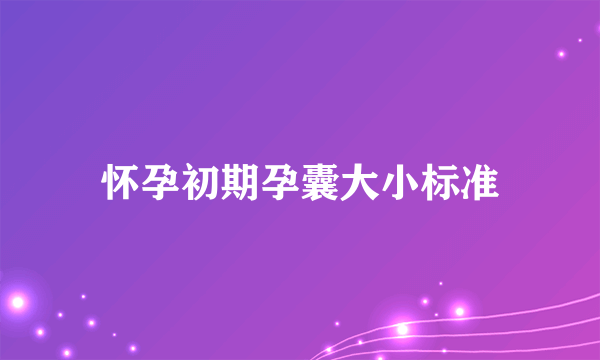 怀孕初期孕囊大小标准